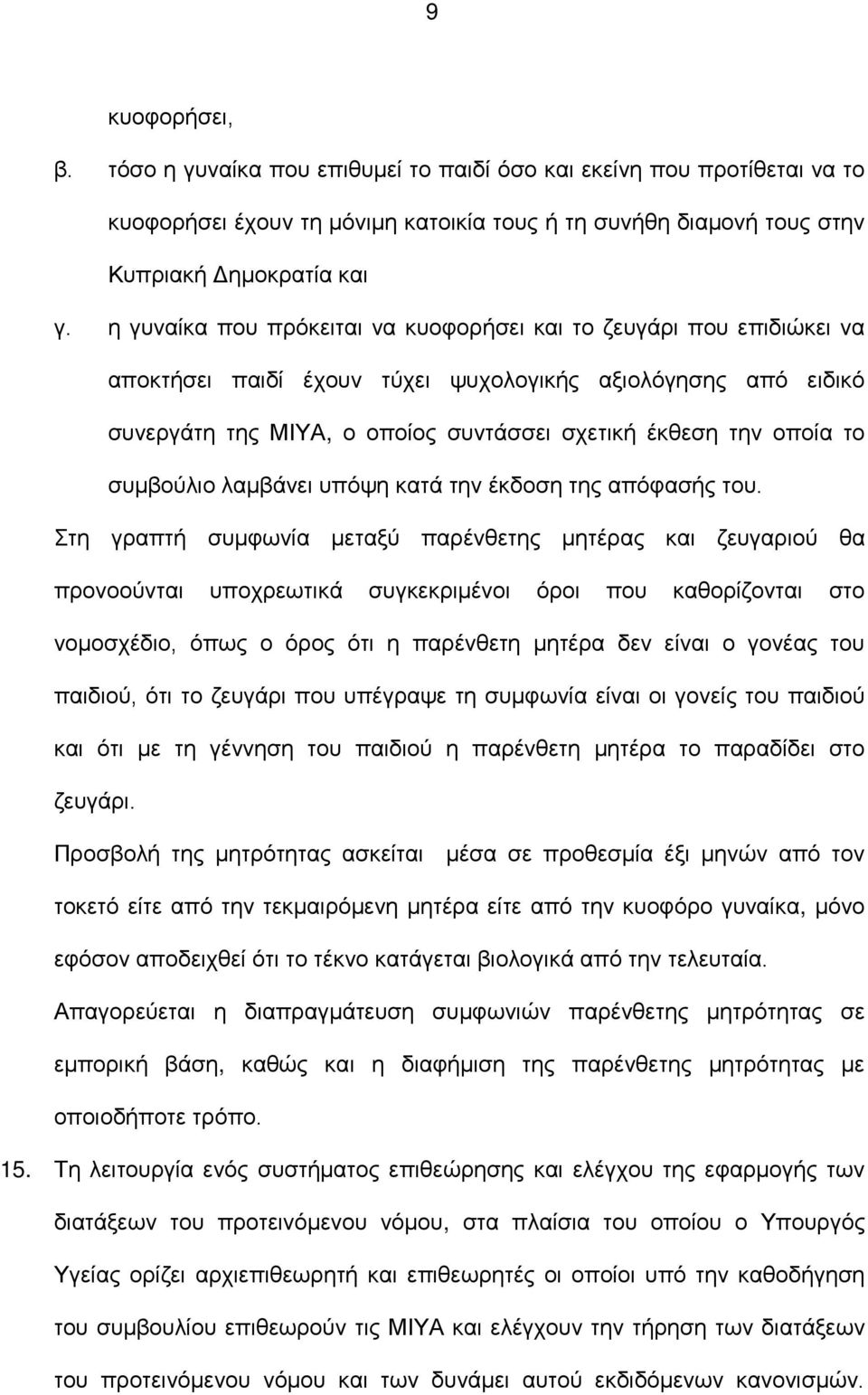 9

κυοφορήσει,

β. τόσο η γυναίκα που επιθυμεί το παιδί όσο και εκείνη που προτίθεται να το κυοφορήσει έχουν τη μόνιμη κατοικία τους ή τη συνήθη διαμονή τους στην Κυπριακή Δημοκρατία και

γ. η γυναίκα που πρόκειται να κυοφορήσει και το ζευγάρι που επιδιώκει να αποκτήσει παιδί έχουν τύχει ψυχολογικής αξιολόγησης από ειδικό συνεργάτη της ΜΙΥΑ, ο οποίος συντάσσει σχετική έκθεση την οποία το συμβούλιο λαμβάνει υπόψη κατά την έκδοση της απόφασής του.

Στη γραπτή συμφωνία μεταξύ παρένθετης μητέρας και ζευγαριού θα προνοούνται υποχρεωτικά συγκεκριμένοι όροι που καθορίζονται στο νομοσχέδιο, όπως ο όρος ότι η παρένθετη μητέρα δεν είναι ο γονέας του παιδιού, ότι το ζευγάρι που υπέγραψε τη συμφωνία είναι οι γονείς του παιδιού και ότι με τη γέννηση του παιδιού η παρένθετη μητέρα το παραδίδει στο ζευγάρι.

Προσβολή της μητρότητας ασκείται μέσα σε προθεσμία έξι μηνών από τον τοκετό είτε από την τεκμαιρόμενη μητέρα είτε από την κυοφόρο γυναίκα, μόνο εφόσον αποδειχθεί ότι το τέκνο κατάγεται βιολογικά από την τελευταία.

Απαγορεύεται η διαπραγμάτευση συμφωνιών παρένθετης μητρότητας σε εμπορική βάση, καθώς και η διαφήμιση της παρένθετης μητρότητας με οποιοδήποτε τρόπο.

15. Τη λειτουργία ενός συστήματος επιθεώρησης και ελέγχου της εφαρμογής των διατάξεων του προτεινόμενου νόμου, στα πλαίσια του οποίου ο Υπουργός Υγείας ορίζει αρχιεπιθεωρητή και επιθεωρητές οι οποίοι υπό την καθοδήγηση του συμβουλίου επιθεωρούν τις ΜΙΥΑ και ελέγχουν την τήρηση των διατάξεων του προτεινόμενου νόμου και των δυνάμει αυτού εκδιδόμενων κανονισμών.